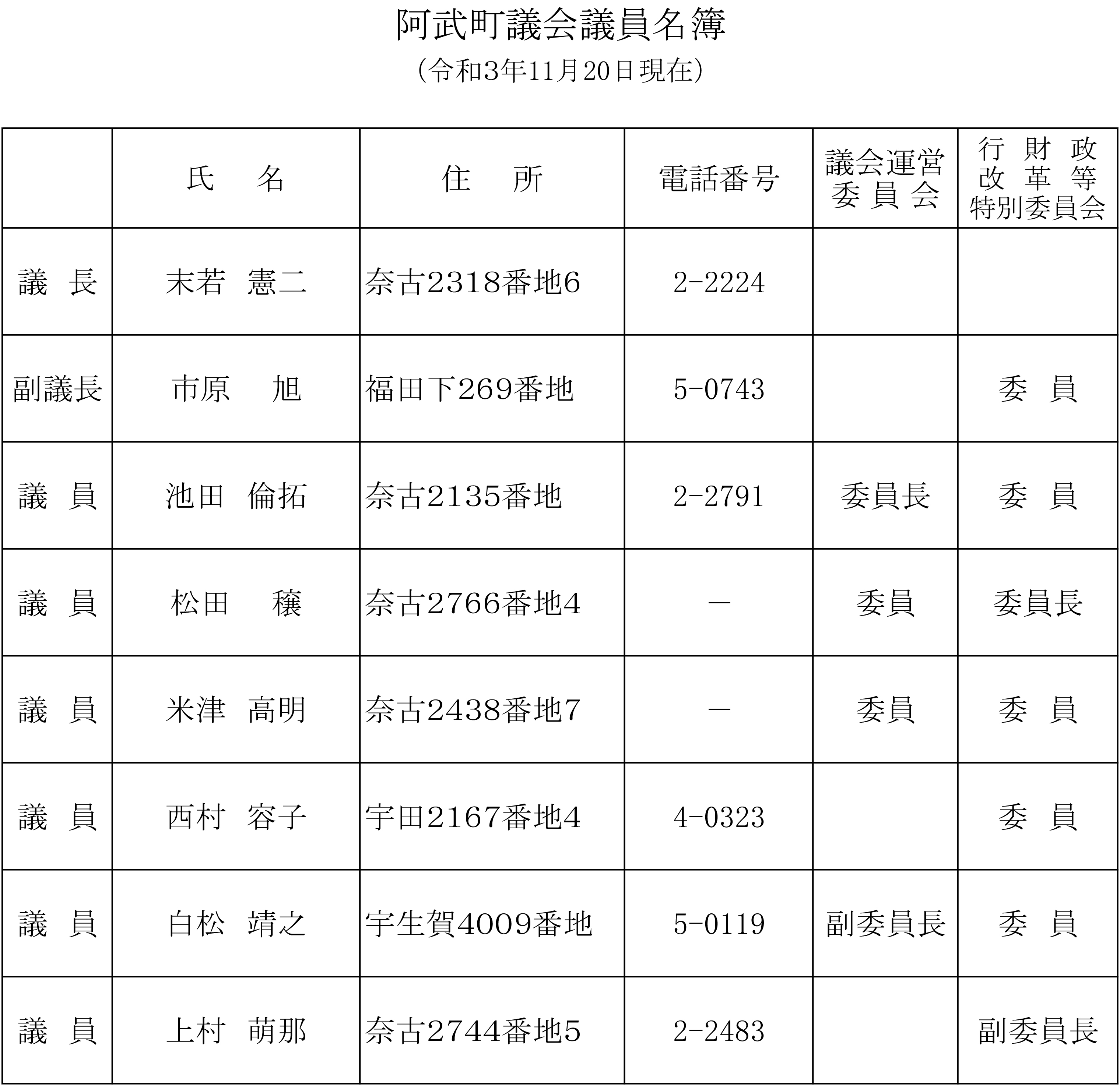 阿武町議会議員名簿

（令和3年11月20日現在）

|  | 氏　名 | 住　所 | 電話番号 | 議会運営委員会 | 行財政改革等特別委員会 |
|---|---|---|---|---|---|
| 議　長 | 末若　憲二 | 奈古2318番地6 | 2-2224 |  |  |
| 副議長 | 市原　旭 | 福田下269番地 | 5-0743 |  | 委　員 |
| 議　員 | 池田　倫拓 | 奈古2135番地 | 2-2791 | 委員長 | 委　員 |
| 議　員 | 松田　穣 | 奈古2766番地4 | － | 委員 | 委員長 |
| 議　員 | 米津　高明 | 奈古2438番地7 | － | 委員 | 委　員 |
| 議　員 | 西村　容子 | 宇田2167番地4 | 4-0323 |  | 委　員 |
| 議　員 | 白松　靖之 | 宇生賀4009番地 | 5-0119 | 副委員長 | 委　員 |
| 議　員 | 上村　萌那 | 奈古2744番地5 | 2-2483 |  | 副委員長 |